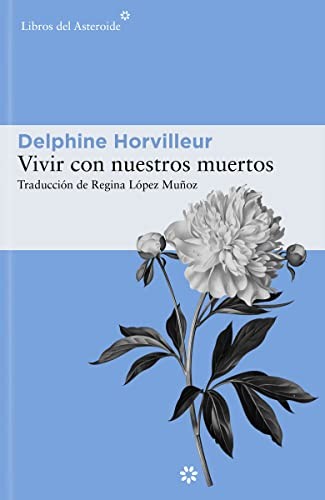 Libros del Asteroide

Delphine Horvilleur
Vivir con nuestros muertos
Traducción de Regina López Muñoz